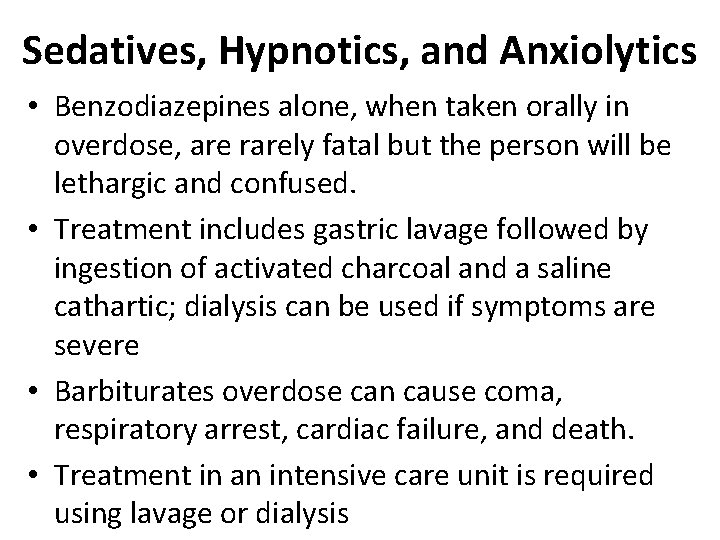 Sedatives, Hypnotics, and Anxiolytics

• Benzodiazepines alone, when taken orally in overdose, are rarely fatal but the person will be lethargic and confused.

• Treatment includes gastric lavage followed by ingestion of activated charcoal and a saline cathartic; dialysis can be used if symptoms are severe

• Barbiturates overdose can cause coma, respiratory arrest, cardiac failure, and death.

• Treatment in an intensive care unit is required using lavage or dialysis